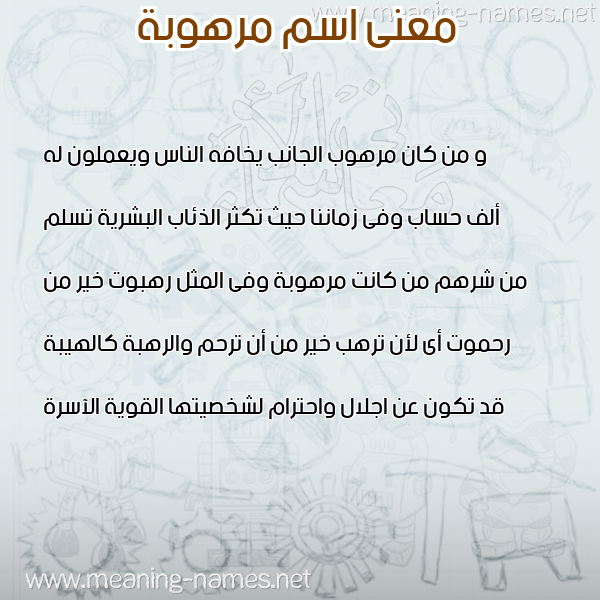 www.meaning-names.net

معنى اسم مرهوبة

و من كان مرهوب الجانب يخافه الناس ويعملون له ألف حساب وفى زماننا حيث تكثر الذئاب البشرية تسلم من شرهم من كانت مرهوبة وفى المثل رهبوت خير من رحموت أى لأن ترهب خير من أن ترحم والرهبة كالهيبة قد تكون عن اجلال واحترام لشخصيتها القوية الآسرة

www.meaning-names.net